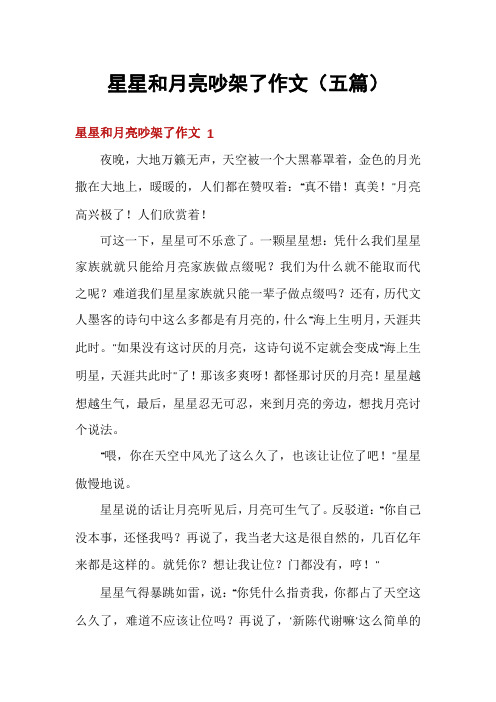 星星和月亮吵架了作文（五篇）

星星和月亮吵架了作文 1

夜晚，大地万籁无声，天空被一个大黑幕罩着，金色的月光撒在大地上，暖暖的，人们都在赞叹着："真不错！真美！"月亮高兴极了！人们欣赏着！

可这一下，星星可不乐意了。一颗星星想：凭什么我们星星家族就就只能给月亮家族做点缀呢？我们为什么就不能取而代之呢？难道我们星星家族就只能一辈子做点缀吗？还有，历代文人墨客的诗句中这么多都是有月亮的，什么"海上生明月，天涯共此时。"如果没有这讨厌的月亮，这诗句说不定就会变成"海上生明星，天涯共此时"了！那该多爽呀！都怪那讨厌的月亮！星星越想越生气，最后，星星忍无可忍，来到月亮的旁边，想找月亮讨个说法。

"喂，你在天空中风光了这么久了，也该让让位了吧！"星星傲慢地说。

星星说的话让月亮听见后，月亮可生气了。反驳道："你自己没本事，还怪我吗？再说了，我当老大这是很自然的，几百亿年来都是这样的。就凭你？想让我让位？门都没有，哼！"

星星气得暴跳如雷，说："你凭什么指责我，你都占了天空这么久了，难道不应该让位吗？再说了，'新陈代谢嘛'这么简单的